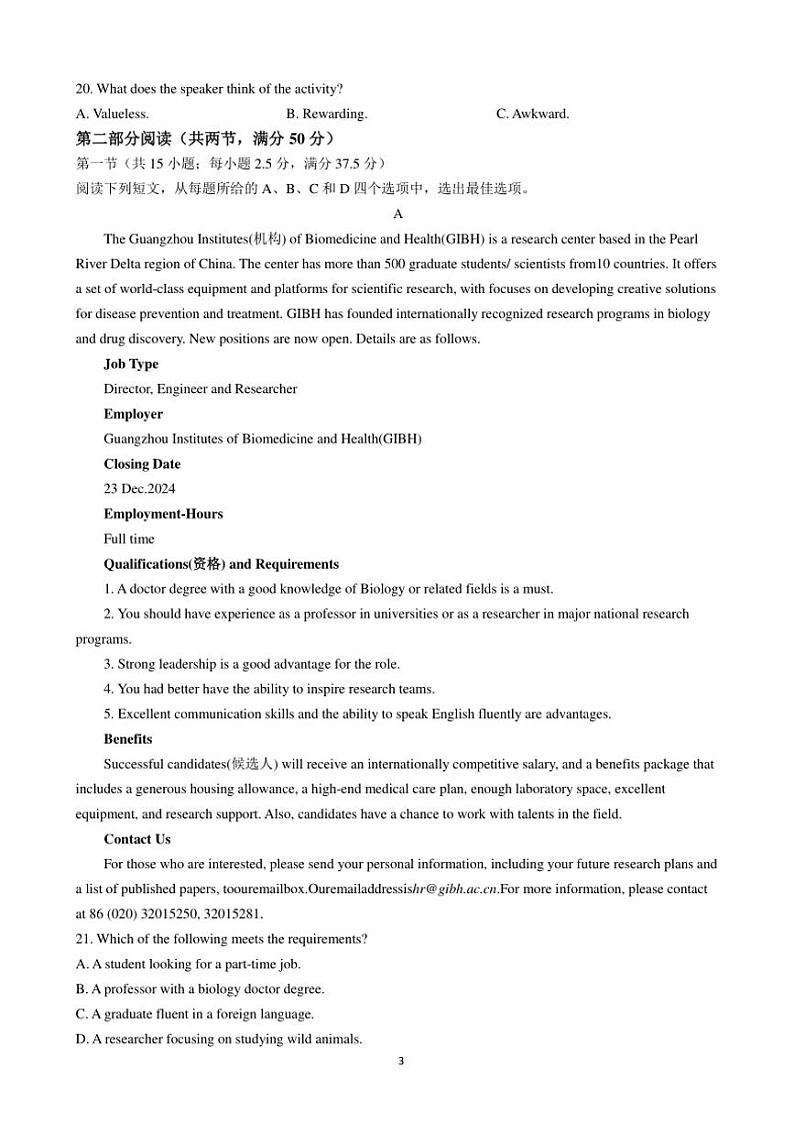 20. What does the speaker think of the activity?

A. Valueless.

B. Rewarding.

C. Awkward.

第二部分阅读（共两节，满分 50 分）

第一节（共 15 小题；每小题 2.5 分，满分 37.5 分）

阅读下列短文，从每题所给的 A、B、C 和 D 四个选项中，选出最佳选项。

A

The Guangzhou Institutes(机构) of Biomedicine and Health(GIBH) is a research center based in the Pearl River Delta region of China. The center has more than 500 graduate students/ scientists from10 countries. It offers a set of world-class equipment and platforms for scientific research, with focuses on developing creative solutions for disease prevention and treatment. GIBH has founded internationally recognized research programs in biology and drug discovery. New positions are now open. Details are as follows.

Job Type

Director, Engineer and Researcher

Employer

Guangzhou Institutes of Biomedicine and Health(GIBH)

Closing Date

23 Dec.2024

Employment-Hours

Full time

Qualifications(资格) and Requirements

1. A doctor degree with a good knowledge of Biology or related fields is a must.

2. You should have experience as a professor in universities or as a researcher in major national research programs.

3. Strong leadership is a good advantage for the role.

4. You had better have the ability to inspire research teams.

5. Excellent communication skills and the ability to speak English fluently are advantages.

Benefits

Successful candidates(候选人) will receive an internationally competitive salary, and a benefits package that includes a generous housing allowance, a high-end medical care plan, enough laboratory space, excellent equipment, and research support. Also, candidates have a chance to work with talents in the field.

Contact Us

For those who are interested, please send your personal information, including your future research plans and a list of published papers, toouremailbox.Ouremailaddressishr@gibh.ac.cn.For more information, please contact at 86 (020) 32015250, 32015281.

21. Which of the following meets the requirements?

A. A student looking for a part-time job.

B. A professor with a biology doctor degree.

C. A graduate fluent in a foreign language.

D. A researcher focusing on studying wild animals.

3